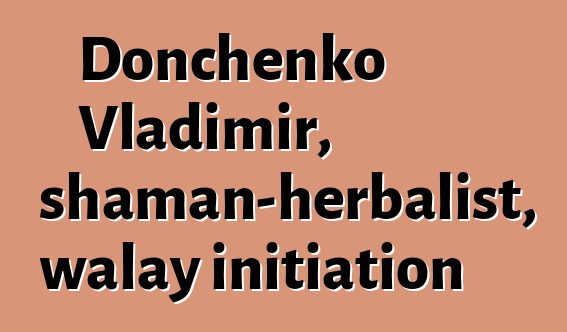 Donchenko Vladimir, shaman-herbalist, walay initiation